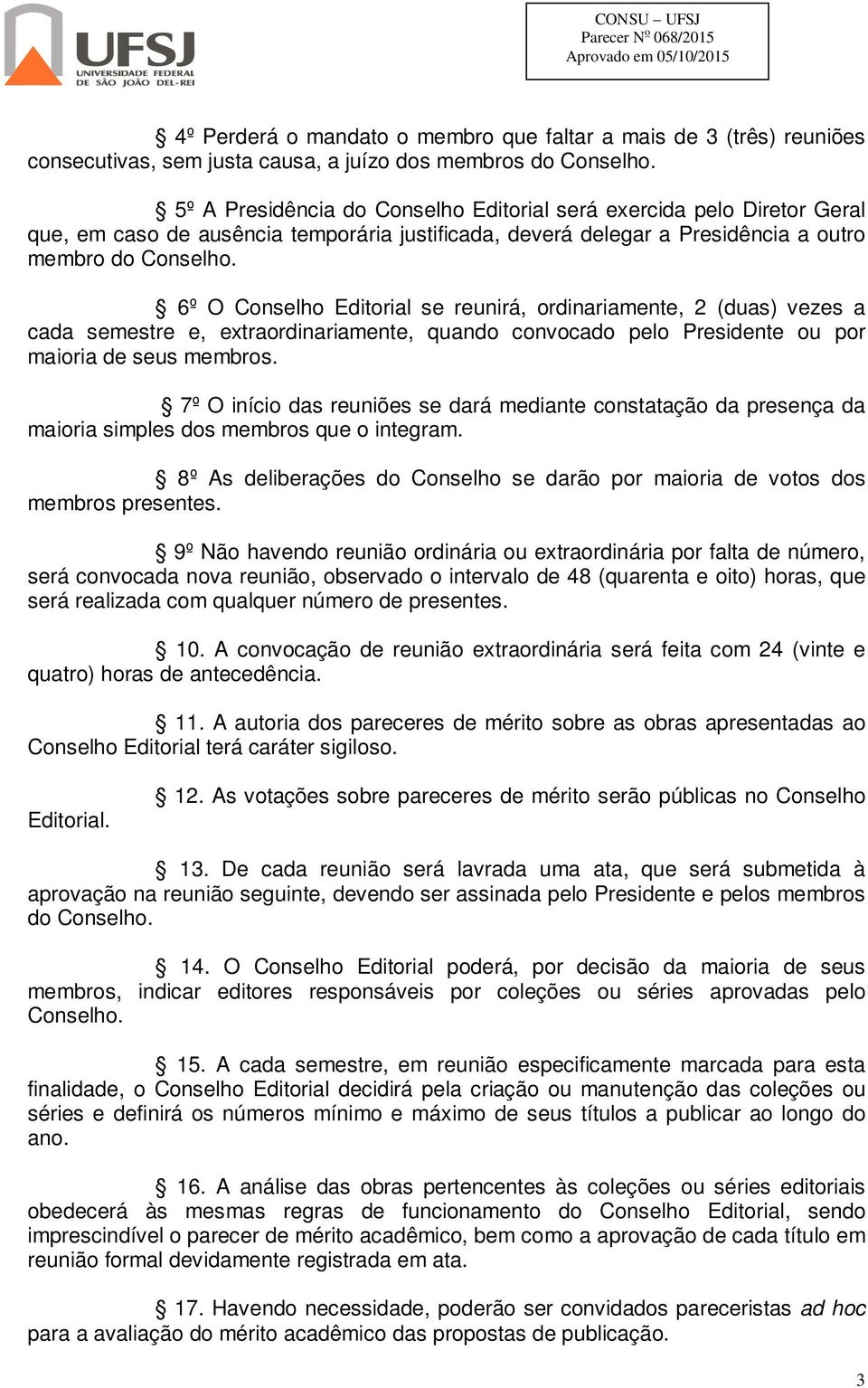 UFSJ
UNIVERSIDADE FEDERAL DE SÃO JOÃO DEL-REI

CONSU – UFSJ
Parecer Nº 068/2015
Aprovado em 05/10/2015

§ 4º Perderá o mandato o membro que faltar a mais de 3 (três) reuniões consecutivas, sem justa causa, a juízo dos membros do Conselho.

§ 5º A Presidência do Conselho Editorial será exercida pelo Diretor Geral que, em caso de ausência temporária justificada, deverá delegar a Presidência a outro membro do Conselho.

§ 6º O Conselho Editorial se reunirá, ordinariamente, 2 (duas) vezes a cada semestre e, extraordinariamente, quando convocado pelo Presidente ou por maioria de seus membros.

§ 7º O início das reuniões se dará mediante constatação da presença da maioria simples dos membros que o integram.

§ 8º As deliberações do Conselho se darão por maioria de votos dos membros presentes.

§ 9º Não havendo reunião ordinária ou extraordinária por falta de número, será convocada nova reunião, observado o intervalo de 48 (quarenta e oito) horas, que será realizada com qualquer número de presentes.

§ 10. A convocação de reunião extraordinária será feita com 24 (vinte e quatro) horas de antecedência.

§ 11. A autoria dos pareceres de mérito sobre as obras apresentadas ao Conselho Editorial terá caráter sigiloso.

§ 12. As votações sobre pareceres de mérito serão públicas no Conselho Editorial.

§ 13. De cada reunião será lavrada uma ata, que será submetida à aprovação na reunião seguinte, devendo ser assinada pelo Presidente e pelos membros do Conselho.

§ 14. O Conselho Editorial poderá, por decisão da maioria de seus membros, indicar editores responsáveis por coleções ou séries aprovadas pelo Conselho.

§ 15. A cada semestre, em reunião especificamente marcada para esta finalidade, o Conselho Editorial decidirá pela criação ou manutenção das coleções ou séries e definirá os números mínimo e máximo de seus títulos a publicar ao longo do ano.

§ 16. A análise das obras pertencentes às coleções ou séries editoriais obedecerá às mesmas regras de funcionamento do Conselho Editorial, sendo imprescindível o parecer de mérito acadêmico, bem como a aprovação de cada título em reunião formal devidamente registrada em ata.

§ 17. Havendo necessidade, poderão ser convidados pareceristas ad hoc para a avaliação do mérito acadêmico das propostas de publicação.

3